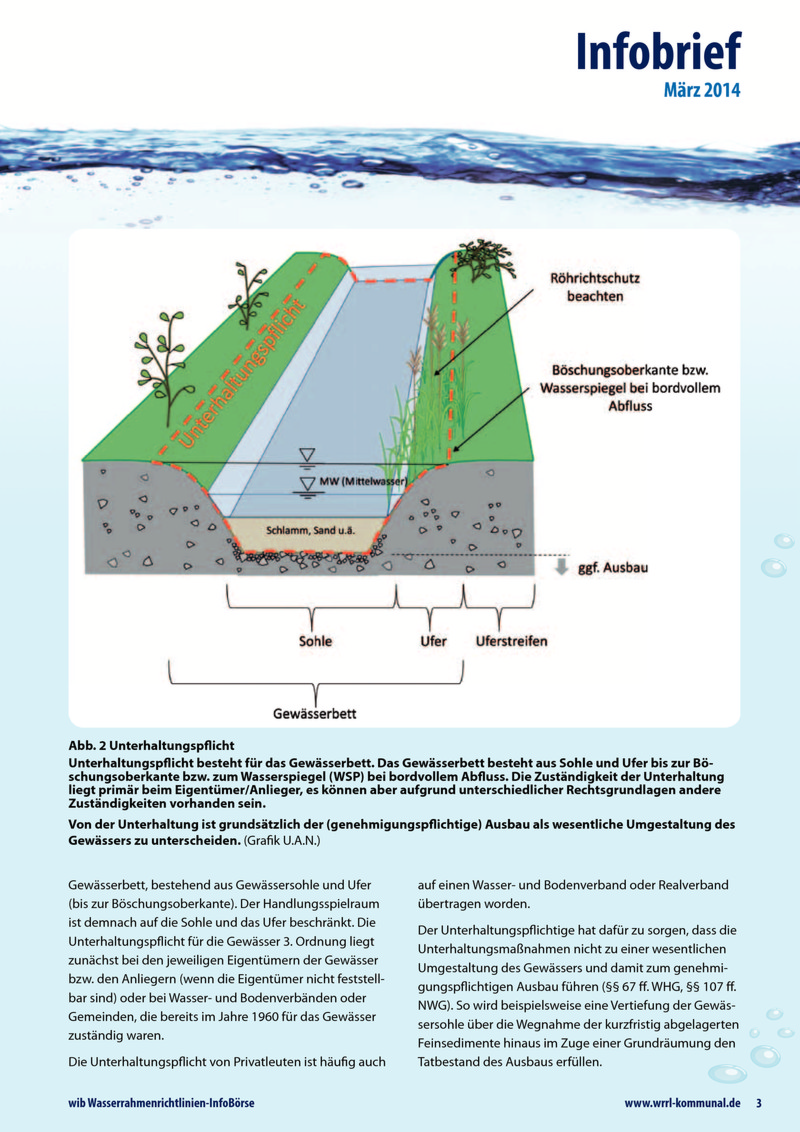 Infobrief
März 2014

Unterhaltungspflicht

Röhrichtschutz beachten

Böschungsoberkante bzw. Wasserspiegel bei bordvollem Abfluss

MW (Mittelwasser)

Schlamm, Sand u.ä.

ggf. Ausbau

Sohle

Ufer

Uferstreifen

Gewässerbett

Abb. 2 Unterhaltungspflicht
Unterhaltungspflicht besteht für das Gewässerbett. Das Gewässerbett besteht aus Sohle und Ufer bis zur Böschungsoberkante bzw. zum Wasserspiegel (WSP) bei bordvollem Abfluss. Die Zuständigkeit der Unterhaltung liegt primär beim Eigentümer/Anlieger, es können aber aufgrund unterschiedlicher Rechtsgrundlagen andere Zuständigkeiten vorhanden sein.

Von der Unterhaltung ist grundsätzlich der (genehmigungspflichtige) Ausbau als wesentliche Umgestaltung des Gewässers zu unterscheiden. (Grafik U.A.N.)

Gewässerbett, bestehend aus Gewässersohle und Ufer (bis zur Böschungsoberkante). Der Handlungsspielraum ist demnach auf die Sohle und das Ufer beschränkt. Die Unterhaltungspflicht für die Gewässer 3. Ordnung liegt zunächst bei den jeweiligen Eigentümern der Gewässer bzw. den Anliegern (wenn die Eigentümer nicht feststellbar sind) oder bei Wasser- und Bodenverbänden oder Gemeinden, die bereits im Jahre 1960 für das Gewässer zuständig waren.

Die Unterhaltungspflicht von Privatleuten ist häufig auch auf einen Wasser- und Bodenverband oder Realverband übertragen worden.

Der Unterhaltungspflichtige hat dafür zu sorgen, dass die Unterhaltungsmaßnahmen nicht zu einer wesentlichen Umgestaltung des Gewässers und damit zum genehmigungspflichtigen Ausbau führen (§§ 67 ff. WHG, §§ 107 ff. NWG). So wird beispielsweise eine Vertiefung der Gewässersohle über die Wegnahme der kurzfristig abgelagerten Feinsedimente hinaus im Zuge einer Grundräumung den Tatbestand des Ausbaus erfüllen.

wib Wasserrahmenrichtlinien-InfoBörse

www.wrrl-kommunal.de 3